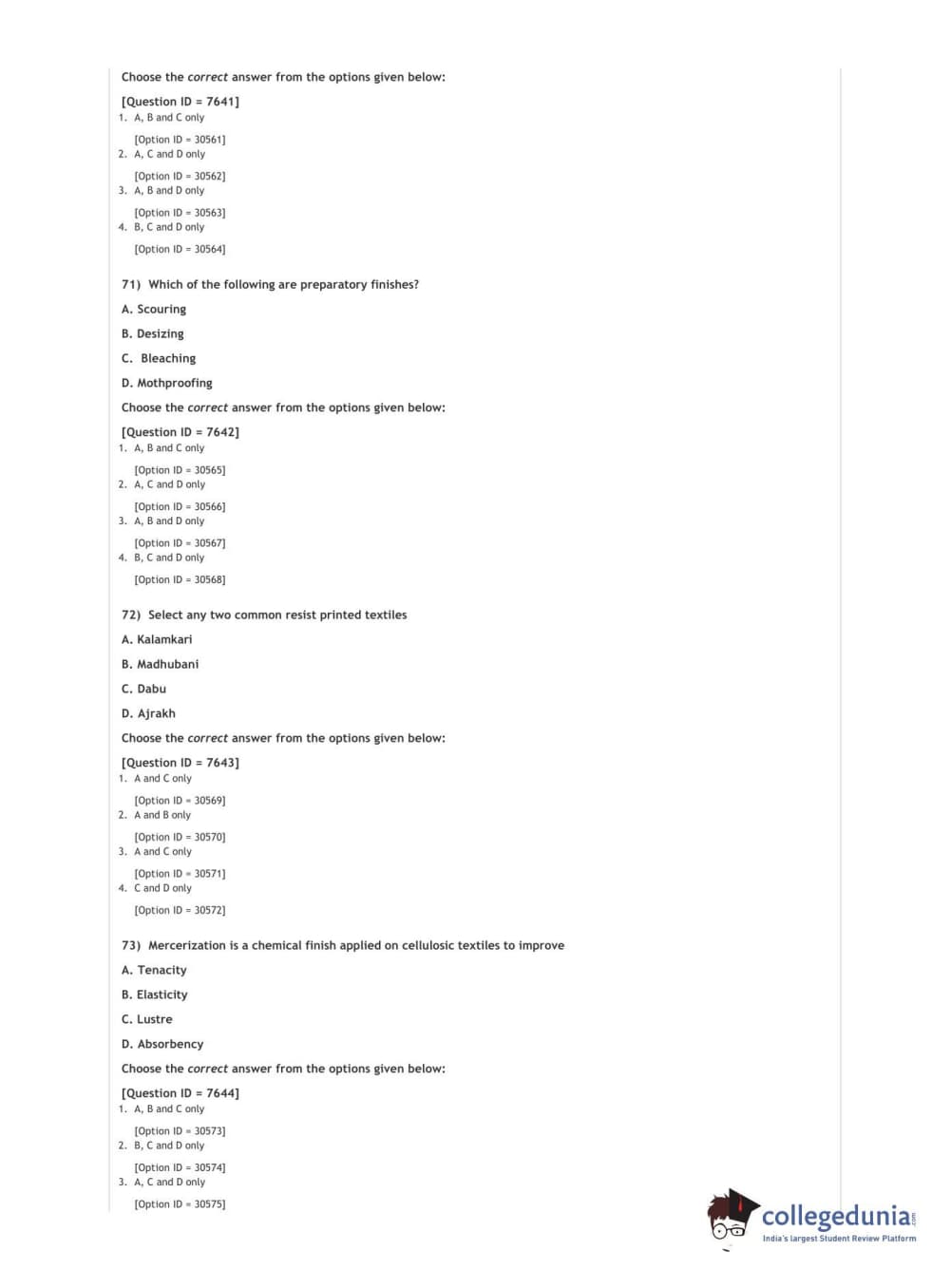 Choose the correct answer from the options given below:

[Question ID = 7641]
1. A, B and C only

[Option ID = 30561]
2. A, C and D only

[Option ID = 30562]
3. A, B and D only

[Option ID = 30563]
4. B, C and D only

[Option ID = 30564]

71) Which of the following are preparatory finishes?

A. Scouring

B. Desizing

C. Bleaching

D. Mothproofing

Choose the correct answer from the options given below:

[Question ID = 7642]
1. A, B and C only

[Option ID = 30565]
2. A, C and D only

[Option ID = 30566]
3. A, B and D only

[Option ID = 30567]
4. B, C and D only

[Option ID = 30568]

72) Select any two common resist printed textiles

A. Kalamkari

B. Madhubani

C. Dabu

D. Ajrakh

Choose the correct answer from the options given below:

[Question ID = 7643]
1. A and C only

[Option ID = 30569]
2. A and B only

[Option ID = 30570]
3. A and C only

[Option ID = 30571]
4. C and D only

[Option ID = 30572]

73) Mercerization is a chemical finish applied on cellulosic textiles to improve

A. Tenacity

B. Elasticity

C. Lustre

D. Absorbency

Choose the correct answer from the options given below:

[Question ID = 7644]
1. A, B and C only

[Option ID = 30573]
2. B, C and D only

[Option ID = 30574]
3. A, C and D only

[Option ID = 30575]

collegedunia.com
India's largest Student Review Platform